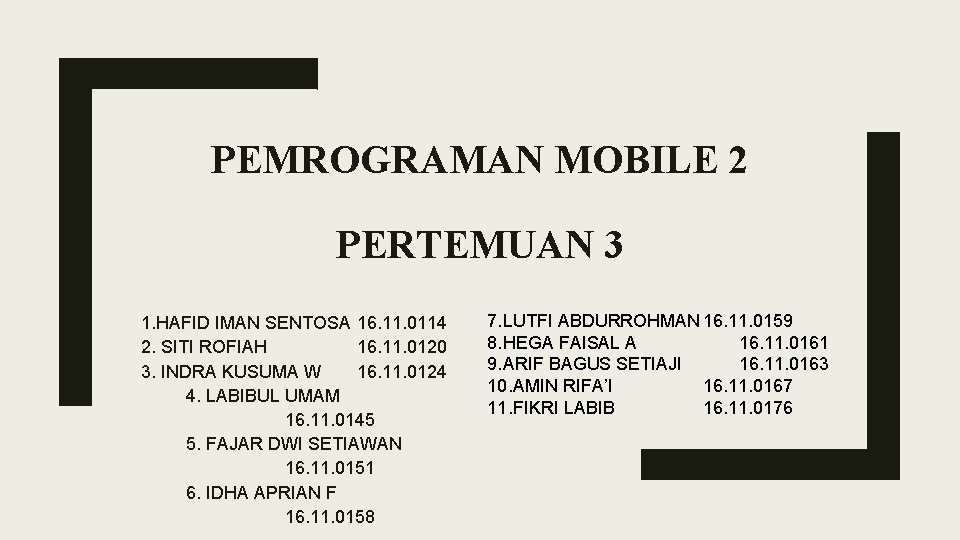 PEMROGRAMAN MOBILE 2

PERTEMUAN 3

1.HAFID IMAN SENTOSA 16.11.0114
2. SITI ROFIAH 16.11.0120
3. INDRA KUSUMA W 16.11.0124
4. LABIBUL UMAM
16.11.0145
5. FAJAR DWI SETIAWAN
16.11.0151
6. IDHA APRIAN F
16.11.0158

7.LUTFI ABDURROHMAN 16.11.0159
8.HEGA FAISAL A 16.11.0161
9.ARIF BAGUS SETIAJI 16.11.0163
10.AMIN RIFA'I 16.11.0167
11.FIKRI LABIB 16.11.0176